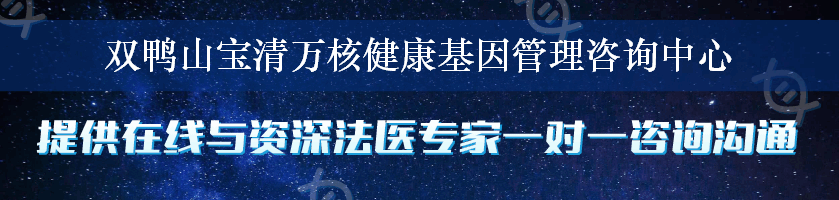 双鸭山宝清万核健康基因管理咨询中心

提供在线与资深法医专家一对一咨询沟通